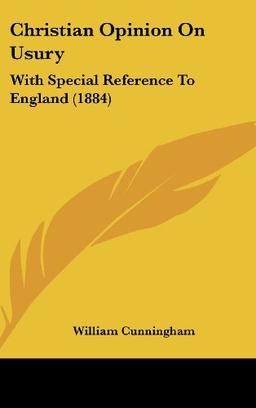 Christian Opinion On Usury

With Special Reference To England (1884)

William Cunningham